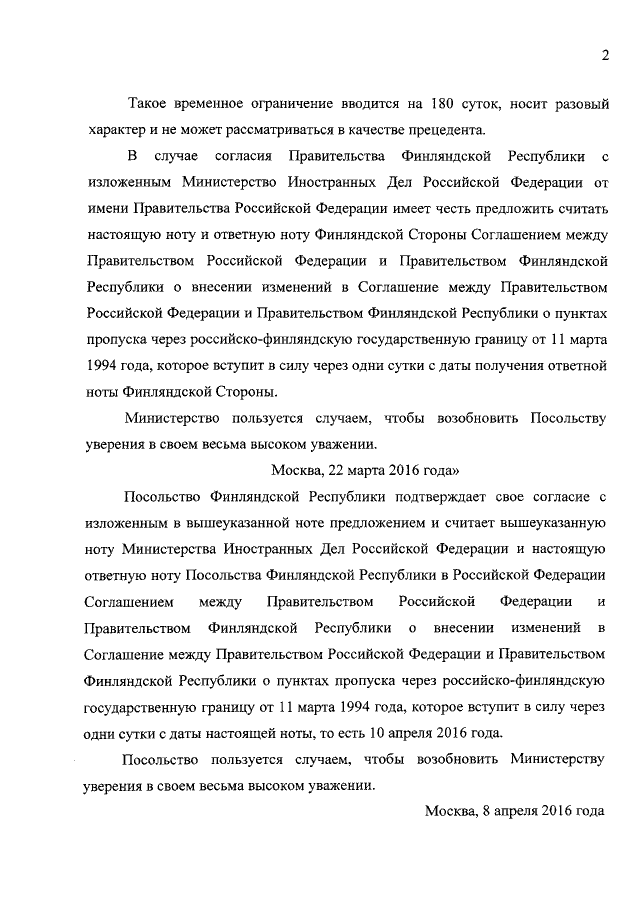 2

Такое временное ограничение вводится на 180 суток, носит разовый характер и не может рассматриваться в качестве прецедента.

В случае согласия Правительства Финляндской Республики с изложенным Министерство Иностранных Дел Российской Федерации от имени Правительства Российской Федерации имеет честь предложить считать настоящую ноту и ответную ноту Финляндской Стороны Соглашением между Правительством Российской Федерации и Правительством Финляндской Республики о внесении изменений в Соглашение между Правительством Российской Федерации и Правительством Финляндской Республики о пунктах пропуска через российско-финляндскую государственную границу от 11 марта 1994 года, которое вступит в силу через одни сутки с даты получения ответной ноты Финляндской Стороны.

Министерство пользуется случаем, чтобы возобновить Посольству уверения в своем весьма высоком уважении.

Москва, 22 марта 2016 года»

Посольство Финляндской Республики подтверждает свое согласие с изложенным в вышеуказанной ноте предложением и считает вышеуказанную ноту Министерства Иностранных Дел Российской Федерации и настоящую ответную ноту Посольства Финляндской Республики в Российской Федерации Соглашением между Правительством Российской Федерации и Правительством Финляндской Республики о внесении изменений в Соглашение между Правительством Российской Федерации и Правительством Финляндской Республики о пунктах пропуска через российско-финляндскую государственную границу от 11 марта 1994 года, которое вступит в силу через одни сутки с даты настоящей ноты, то есть 10 апреля 2016 года.

Посольство пользуется случаем, чтобы возобновить Министерству уверения в своем весьма высоком уважении.

Москва, 8 апреля 2016 года